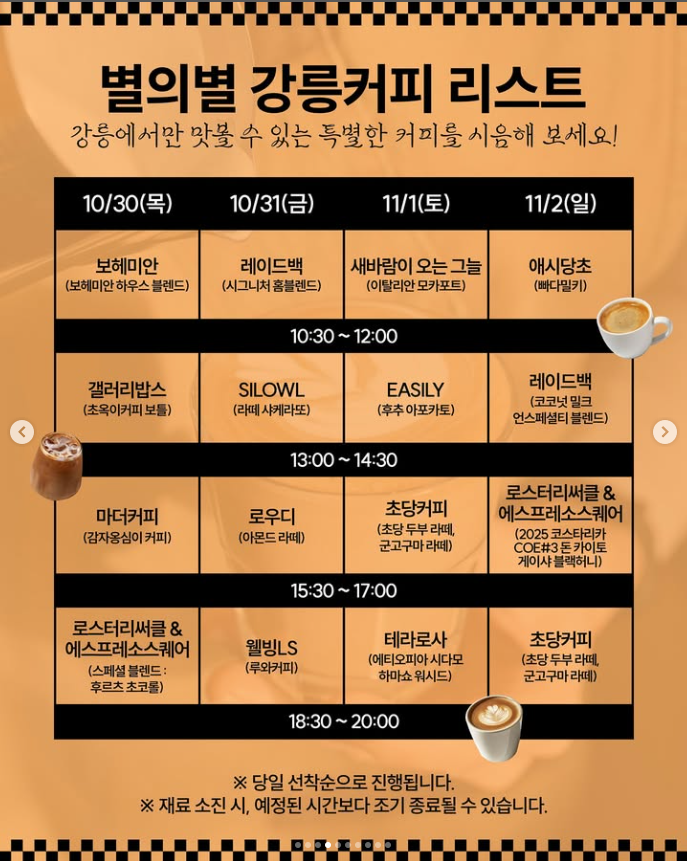 별의별 강릉커피 리스트
강릉에서만 맛볼 수 있는 특별한 커피를 시음해 보세요!

| 10/30(목) | 10/31(금) | 11/1(토) | 11/2(일) |
|---|---|---|---|
| 보헤미안 (보헤미안 하우스 블렌드) | 레이드백 (시그니처 홈블렌드) | 새바람이 오는 그늘 (이탈리안 모카포트) | 애시당초 (빠다밀키) |
| 10:30 ~ 12:00 | | | |
| 갤러리밥스 (초옥이커피 보틀) | SILOWL (라떼 샤케라또) | EASILY (후추 아포카토) | 레이드백 (코코넛 밀크 언스페셜티 블렌드) |
| 13:00 ~ 14:30 | | | |
| 마더커피 (감자옹심이 커피) | 로우디 (아몬드 라떼) | 초당커피 (초당 두부 라떼, 군고구마 라떼) | 로스터리써클 & 에스프레소스퀘어 (2025 코스타리카 COE#3 돈 카이토 게이샤 블랙허니) |
| 15:30 ~ 17:00 | | | |
| 로스터리써클 & 에스프레소스퀘어 (스페셜 블렌드 : 후르츠 초코롤) | 웰빙LS (루와커피) | 테라로사 (에티오피아 시다모 하마쇼 워시드) | 초당커피 (초당 두부 라떼, 군고구마 라떼) |
| 18:30 ~ 20:00 | | | |

※ 당일 선착순으로 진행됩니다.
※ 재료 소진 시, 예정된 시간보다 조기 종료될 수 있습니다.